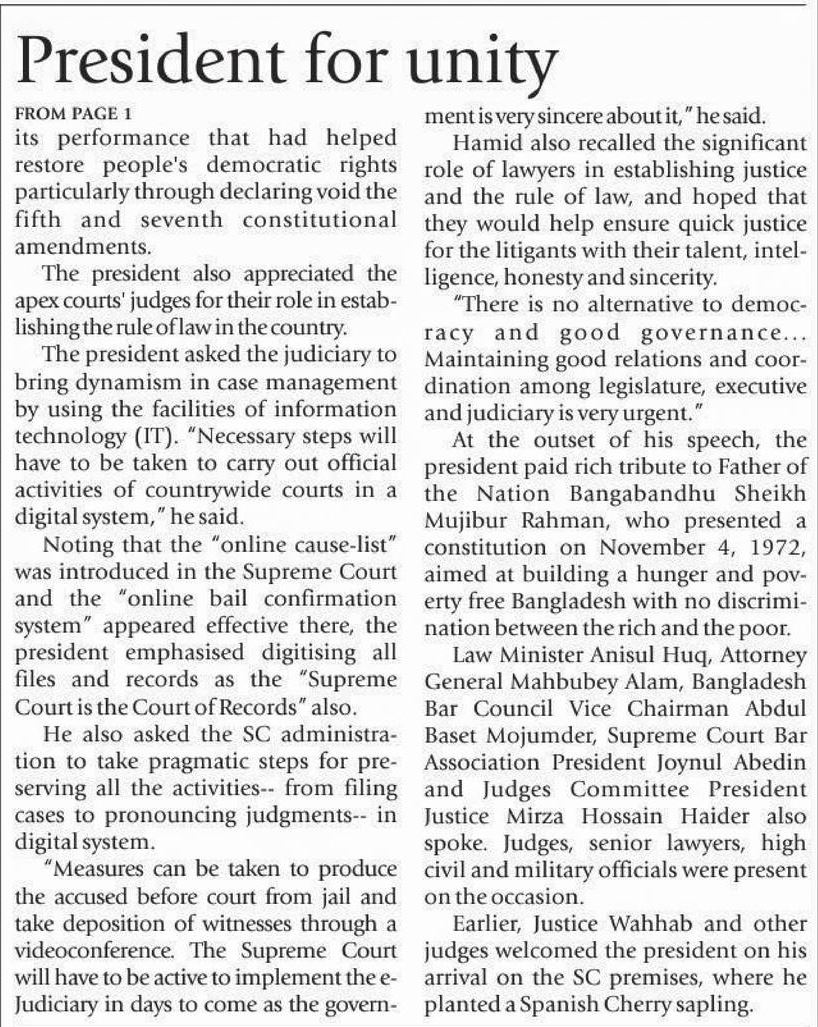 President for unity

FROM PAGE 1

its performance that had helped restore people's democratic rights particularly through declaring void the fifth and seventh constitutional amendments.

The president also appreciated the apex courts' judges for their role in establishing the rule of law in the country.

The president asked the judiciary to bring dynamism in case management by using the facilities of information technology (IT). "Necessary steps will have to be taken to carry out official activities of countrywide courts in a digital system," he said.

Noting that the "online cause-list" was introduced in the Supreme Court and the "online bail confirmation system" appeared effective there, the president emphasised digitising all files and records as the "Supreme Court is the Court of Records" also.

He also asked the SC administration to take pragmatic steps for preserving all the activities-- from filing cases to pronouncing judgments-- in digital system.

"Measures can be taken to produce the accused before court from jail and take deposition of witnesses through a videoconference. The Supreme Court will have to be active to implement the e-Judiciary in days to come as the government is very sincere about it," he said.

Hamid also recalled the significant role of lawyers in establishing justice and the rule of law, and hoped that they would help ensure quick justice for the litigants with their talent, intelligence, honesty and sincerity.

"There is no alternative to democracy and good governance... Maintaining good relations and coordination among legislature, executive and judiciary is very urgent."

At the outset of his speech, the president paid rich tribute to Father of the Nation Bangabandhu Sheikh Mujibur Rahman, who presented a constitution on November 4, 1972, aimed at building a hunger and poverty free Bangladesh with no discrimination between the rich and the poor.

Law Minister Anisul Huq, Attorney General Mahbubey Alam, Bangladesh Bar Council Vice Chairman Abdul Baset Mojumder, Supreme Court Bar Association President Joynul Abedin and Judges Committee President Justice Mirza Hossain Haider also spoke. Judges, senior lawyers, high civil and military officials were present on the occasion.

Earlier, Justice Wahhab and other judges welcomed the president on his arrival on the SC premises, where he planted a Spanish Cherry sapling.